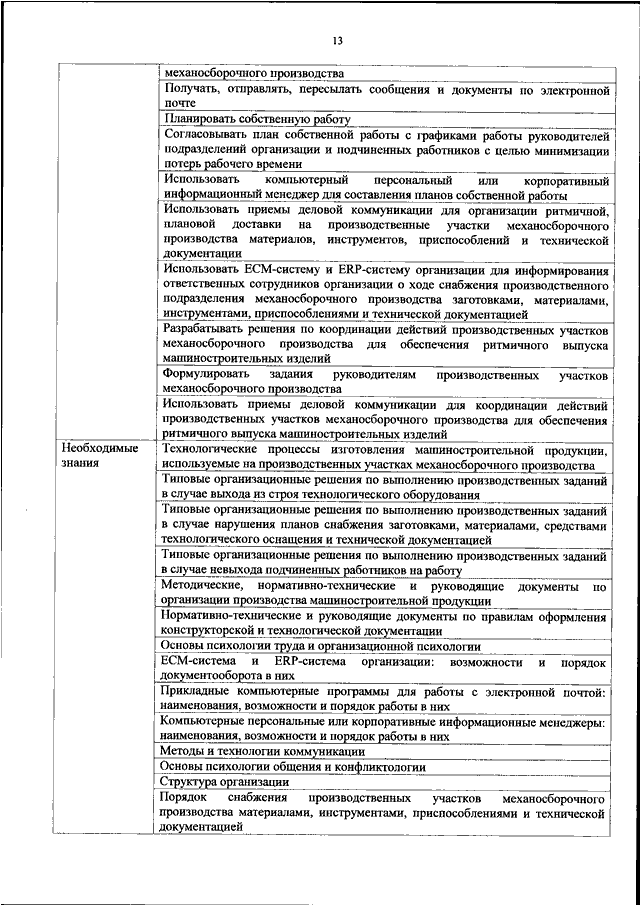 13

| | |
|---|---|
| | механосборочного производства |
| | Получать, отправлять, пересылать сообщения и документы по электронной почте |
| | Планировать собственную работу |
| | Согласовывать план собственной работы с графиками работы руководителей подразделений организации и подчиненных работников с целью минимизации потерь рабочего времени |
| | Использовать компьютерный персональный или корпоративный информационный менеджер для составления планов собственной работы |
| | Использовать приемы деловой коммуникации для организации ритмичной, плановой доставки на производственные участки механосборочного производства материалов, инструментов, приспособлений и технической документации |
| | Использовать ECM-систему и ERP-систему организации для информирования ответственных сотрудников организации о ходе снабжения производственного подразделения механосборочного производства заготовками, материалами, инструментами, приспособлениями и технической документацией |
| | Разрабатывать решения по координации действий производственных участков механосборочного производства для обеспечения ритмичного выпуска машиностроительных изделий |
| | Формулировать задания руководителям производственных участков механосборочного производства |
| | Использовать приемы деловой коммуникации для координации действий производственных участков механосборочного производства для обеспечения ритмичного выпуска машиностроительных изделий |
| Необходимые знания | Технологические процессы изготовления машиностроительной продукции, используемые на производственных участках механосборочного производства |
| | Типовые организационные решения по выполнению производственных заданий в случае выхода из строя технологического оборудования |
| | Типовые организационные решения по выполнению производственных заданий в случае нарушения планов снабжения заготовками, материалами, средствами технологического оснащения и технической документацией |
| | Типовые организационные решения по выполнению производственных заданий в случае невыхода подчиненных работников на работу |
| | Методические, нормативно-технические и руководящие документы по организации производства машиностроительной продукции |
| | Нормативно-технические и руководящие документы по правилам оформления конструкторской и технологической документации |
| | Основы психологии труда и организационной психологии |
| | ECM-система и ERP-система организации: возможности и порядок документооборота в них |
| | Прикладные компьютерные программы для работы с электронной почтой: наименования, возможности и порядок работы в них |
| | Компьютерные персональные или корпоративные информационные менеджеры: наименования, возможности и порядок работы в них |
| | Методы и технологии коммуникации |
| | Основы психологии общения и конфликтологии |
| | Структура организации |
| | Порядок снабжения производственных участков механосборочного производства материалами, инструментами, приспособлениями и технической документацией |